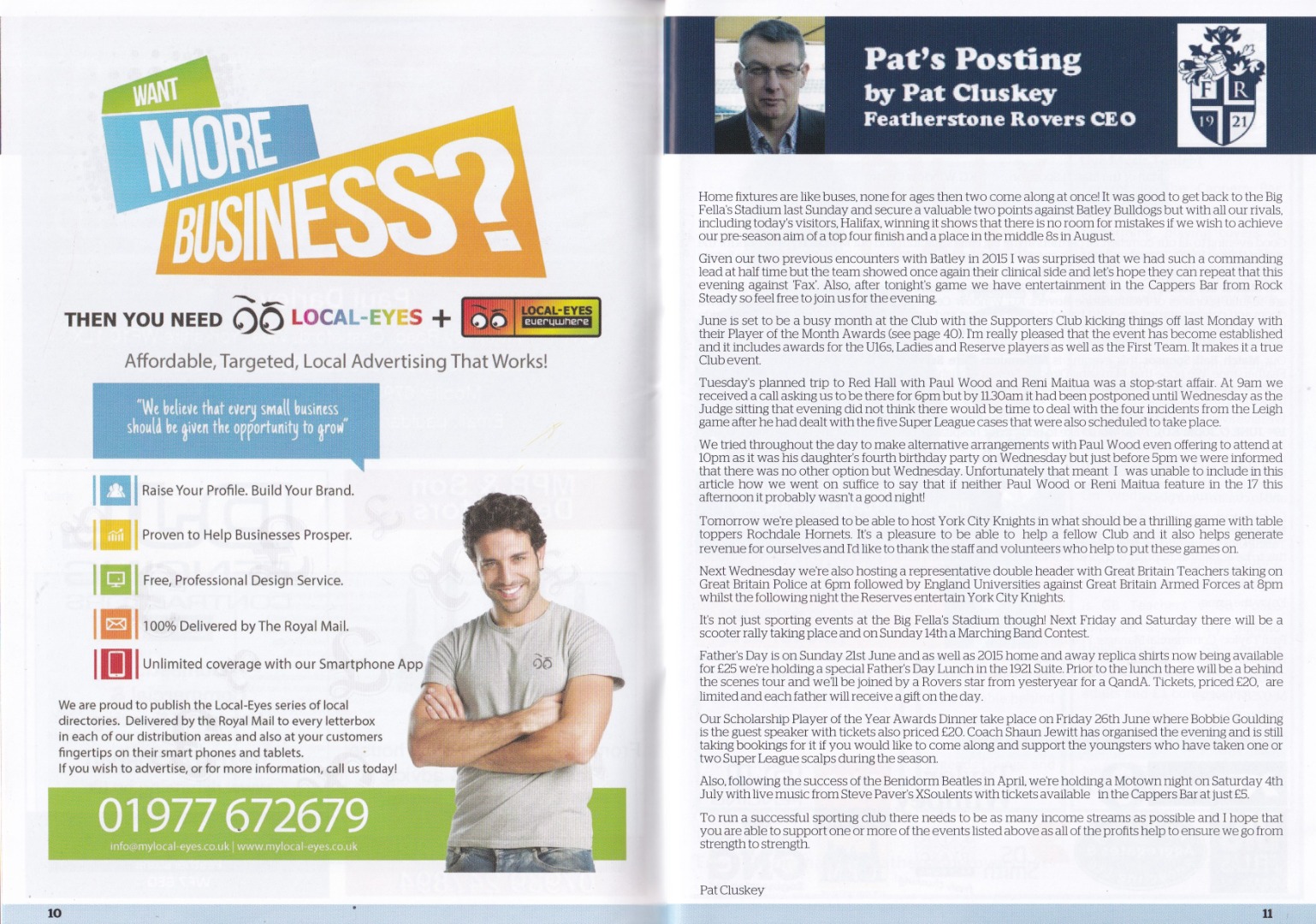 WANT
MORE
BUSINESS?

THEN YOU NEED LOCAL-EYES + LOCAL-EYES everywhere

Affordable, Targeted, Local Advertising That Works!

"We believe that every small business should be given the opportunity to grow"

Raise Your Profile. Build Your Brand.

Proven to Help Businesses Prosper.

Free, Professional Design Service.

100% Delivered by The Royal Mail.

Unlimited coverage with our Smartphone App

We are proud to publish the Local-Eyes series of local directories. Delivered by the Royal Mail to every letterbox in each of our distribution areas and also at your customers fingertips on their smart phones and tablets.
If you wish to advertise, or for more information, call us today!

01977 672679
info@mylocal-eyes.co.uk | www.mylocal-eyes.co.uk

10

Pat's Posting
by Pat Cluskey
Featherstone Rovers CEO

F R
19 21

Home fixtures are like buses, none for ages then two come along at once! It was good to get back to the Big Fella's Stadium last Sunday and secure a valuable two points against Batley Bulldogs but with all our rivals, including today's visitors, Halifax, winning it shows that there is no room for mistakes if we wish to achieve our pre-season aim of a top four finish and a place in the middle 8s in August.

Given our two previous encounters with Batley in 2015 I was surprised that we had such a commanding lead at half time but the team showed once again their clinical side and let's hope they can repeat that this evening against 'Fax'. Also, after tonight's game we have entertainment in the Cappers Bar from Rock Steady so feel free to join us for the evening.

June is set to be a busy month at the Club with the Supporters Club kicking things off last Monday with their Player of the Month Awards (see page 40). I'm really pleased that the event has become established and it includes awards for the U16s, Ladies and Reserve players as well as the First Team. It makes it a true Club event.

Tuesday's planned trip to Red Hall with Paul Wood and Reni Maitua was a stop-start affair. At 9am we received a call asking us to be there for 6pm but by 11.30am it had been postponed until Wednesday as the Judge sitting that evening did not think there would be time to deal with the four incidents from the Leigh game after he had dealt with the five Super League cases that were also scheduled to take place.

We tried throughout the day to make alternative arrangements with Paul Wood even offering to attend at 10pm as it was his daughter's fourth birthday party on Wednesday but just before 5pm we were informed that there was no other option but Wednesday. Unfortunately that meant I was unable to include in this article how we went on suffice to say that if neither Paul Wood or Reni Maitua feature in the 17 this afternoon it probably wasn't a good night!

Tomorrow we're pleased to be able to host York City Knights in what should be a thrilling game with table toppers Rochdale Hornets. It's a pleasure to be able to help a fellow Club and it also helps generate revenue for ourselves and I'd like to thank the staff and volunteers who help to put these games on.

Next Wednesday we're also hosting a representative double header with Great Britain Teachers taking on Great Britain Police at 6pm followed by England Universities against Great Britain Armed Forces at 8pm whilst the following night the Reserves entertain York City Knights.

It's not just sporting events at the Big Fella's Stadium though! Next Friday and Saturday there will be a scooter rally taking place and on Sunday 14th a Marching Band Contest.

Father's Day is on Sunday 21st June and as well as 2015 home and away replica shirts now being available for £25 we're holding a special Father's Day Lunch in the 1921 Suite. Prior to the lunch there will be a behind the scenes tour and we'll be joined by a Rovers star from yesteryear for a QandA. Tickets, priced £20, are limited and each father will receive a gift on the day.

Our Scholarship Player of the Year Awards Dinner take place on Friday 26th June where Bobbie Goulding is the guest speaker with tickets also priced £20. Coach Shaun Jewitt has organised the evening and is still taking bookings for it if you would like to come along and support the youngsters who have taken one or two Super League scalps during the season.

Also, following the success of the Benidorm Beatles in April, we're holding a Motown night on Saturday 4th July with live music from Steve Paver's XSoulents with tickets available in the Cappers Bar at just £5.

To run a successful sporting club there needs to be as many income streams as possible and I hope that you are able to support one or more of the events listed above as all of the profits help to ensure we go from strength to strength.

Pat Cluskey

11